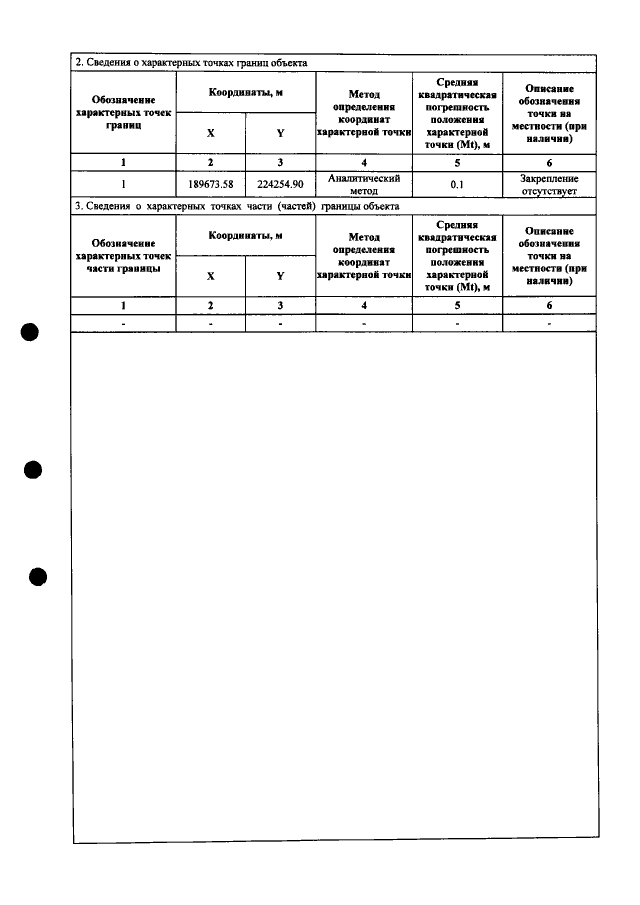 2. Сведения о характерных точках границ объекта

| Обозначение характерных точек границ | Координаты, м | | Метод определения координат характерной точки | Средняя квадратическая погрешность положения характерной точки (Mt), м | Описание обозначения точки на местности (при наличии) |
|---|---|---|---|---|---|
| | X | Y | | | |
| 1 | 2 | 3 | 4 | 5 | 6 |
| 1 | 189673.58 | 224254.90 | Аналитический метод | 0.1 | Закрепление отсутствует |

3. Сведения о характерных точках части (частей) границы объекта

| Обозначение характерных точек части границы | Координаты, м | | Метод определения координат характерной точки | Средняя квадратическая погрешность положения характерной точки (Mt), м | Описание обозначения точки на местности (при наличии) |
|---|---|---|---|---|---|
| | X | Y | | | |
| 1 | 2 | 3 | 4 | 5 | 6 |
| - | - | - | - | - | - |